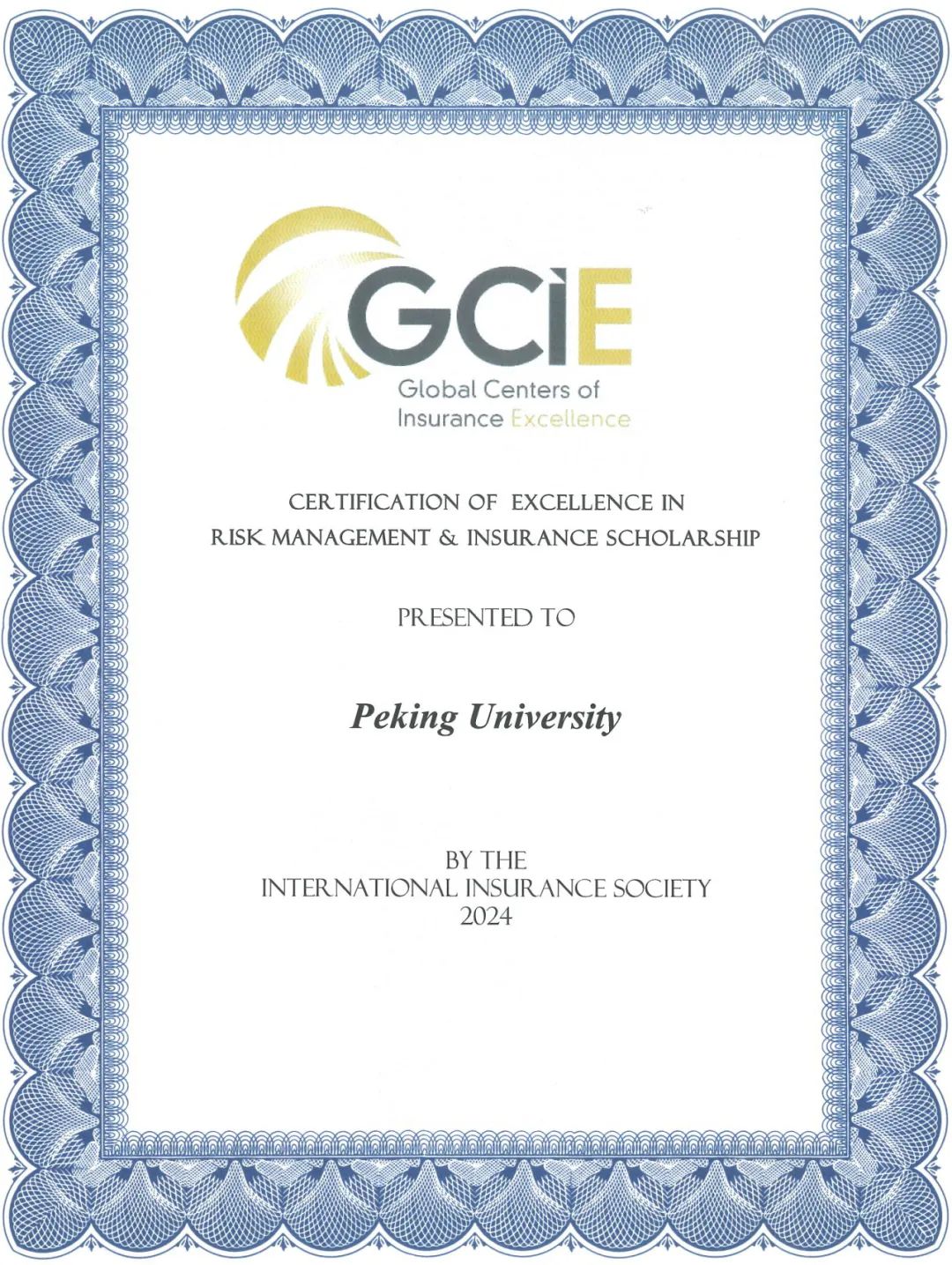 GCIE
Global Centers of Insurance Excellence

CERTIFICATION OF EXCELLENCE IN RISK MANAGEMENT & INSURANCE SCHOLARSHIP

PRESENTED TO

Peking University

BY THE
INTERNATIONAL INSURANCE SOCIETY
2024